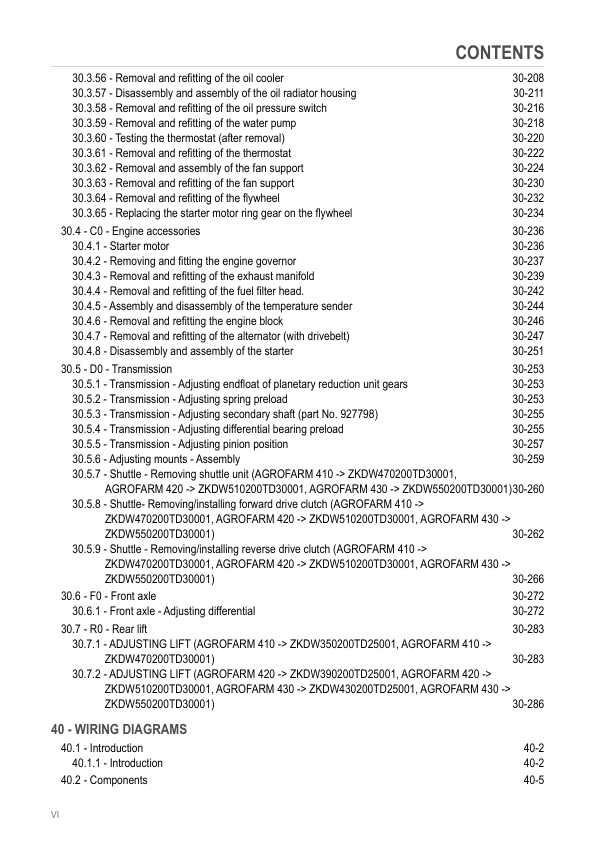 CONTENTS

30.3.56 - Removal and refitting of the oil cooler 30-208
30.3.57 - Disassembly and assembly of the oil radiator housing 30-211
30.3.58 - Removal and refitting of the oil pressure switch 30-216
30.3.59 - Removal and refitting of the water pump 30-218
30.3.60 - Testing the thermostat (after removal) 30-220
30.3.61 - Removal and refitting of the thermostat 30-222
30.3.62 - Removal and assembly of the fan support 30-224
30.3.63 - Removal and refitting of the fan support 30-230
30.3.64 - Removal and refitting of the flywheel 30-232
30.3.65 - Replacing the starter motor ring gear on the flywheel 30-234
30.4 - C0 - Engine accessories 30-236
30.4.1 - Starter motor 30-236
30.4.2 - Removing and fitting the engine governor 30-237
30.4.3 - Removal and refitting of the exhaust manifold 30-239
30.4.4 - Removal and refitting of the fuel filter head. 30-242
30.4.5 - Assembly and disassembly of the temperature sender 30-244
30.4.6 - Removal and refitting the engine block 30-246
30.4.7 - Removal and refitting of the alternator (with drivebelt) 30-247
30.4.8 - Disassembly and assembly of the starter 30-251
30.5 - D0 - Transmission 30-253
30.5.1 - Transmission - Adjusting endfloat of planetary reduction unit gears 30-253
30.5.2 - Transmission - Adjusting spring preload 30-253
30.5.3 - Transmission - Adjusting secondary shaft (part No. 927798) 30-255
30.5.4 - Transmission - Adjusting differential bearing preload 30-255
30.5.5 - Transmission - Adjusting pinion position 30-257
30.5.6 - Adjusting mounts - Assembly 30-259
30.5.7 - Shuttle - Removing shuttle unit (AGROFARM 410 -> ZKDW470200TD30001, AGROFARM 420 -> ZKDW510200TD30001, AGROFARM 430 -> ZKDW550200TD30001)30-260
30.5.8 - Shuttle- Removing/installing forward drive clutch (AGROFARM 410 -> ZKDW470200TD30001, AGROFARM 420 -> ZKDW510200TD30001, AGROFARM 430 -> ZKDW550200TD30001) 30-262
30.5.9 - Shuttle - Removing/installing reverse drive clutch (AGROFARM 410 -> ZKDW470200TD30001, AGROFARM 420 -> ZKDW510200TD30001, AGROFARM 430 -> ZKDW550200TD30001) 30-266
30.6 - F0 - Front axle 30-272
30.6.1 - Front axle - Adjusting differential 30-272
30.7 - R0 - Rear lift 30-283
30.7.1 - ADJUSTING LIFT (AGROFARM 410 -> ZKDW350200TD25001, AGROFARM 410 -> ZKDW470200TD30001) 30-283
30.7.2 - ADJUSTING LIFT (AGROFARM 420 -> ZKDW390200TD25001, AGROFARM 420 -> ZKDW510200TD30001, AGROFARM 430 -> ZKDW430200TD25001, AGROFARM 430 -> ZKDW550200TD30001) 30-286

40 - WIRING DIAGRAMS
40.1 - Introduction 40-2
40.1.1 - Introduction 40-2
40.2 - Components 40-5

VI